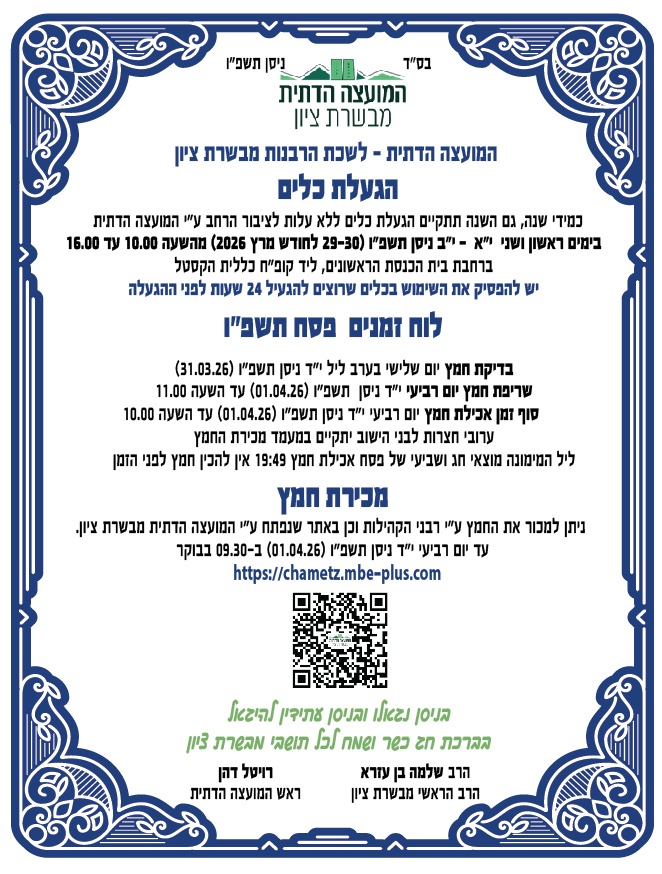 בס"ד

ניסן תשפ"ו

המועצה הדתית
מבשרת ציון

המועצה הדתית - לשכת הרבנות מבשרת ציון

הגעלת כלים

כמידי שנה, גם השנה תתקיים הגעלת כלים ללא עלות לציבור הרחב ע"י המועצה הדתית
בימים ראשון ושני י"א - י"ב ניסן תשפ"ו (29-30 לחודש מרץ 2026) מהשעה 10.00 עד 16.00
ברחבת בית הכנסת הראשונים, ליד קופ"ח כללית הקסטל
יש להפסיק את השימוש בכלים שרוצים להגעיל 24 שעות לפני ההגעלה

לוח זמנים פסח תשפ"ו

בדיקת חמץ יום שלישי בערב ליל י"ד ניסן תשפ"ו (31.03.26)
שריפת חמץ יום רביעי י"ד ניסן תשפ"ו (01.04.26) עד השעה 11.00
סוף זמן אכילת חמץ יום רביעי י"ד ניסן תשפ"ו (01.04.26) עד השעה 10.00
ערובי חצרות לבני הישוב יתקיים במעמד מכירת החמץ
ליל המימונה מוצאי חג ושביעי של פסח אכילת חמץ 19:49 אין להכין חמץ לפני הזמן

מכירת חמץ

ניתן למכור את החמץ ע"י רבני הקהילות וכן באתר שנפתח ע"י המועצה הדתית מבשרת ציון.
עד יום רביעי י"ד ניסן תשפ"ו (01.04.26) ב-09.30 בבוקר
https://chametz.mbe-plus.com

בניסן נגאלו ובניסן עתידין להיגאל
בברכת חג כשר ושמח לכל תושבי מבשרת ציון

הרב שלמה בן עזרא
הרב הראשי מבשרת ציון

רויטל דהן
ראש המועצה הדתית